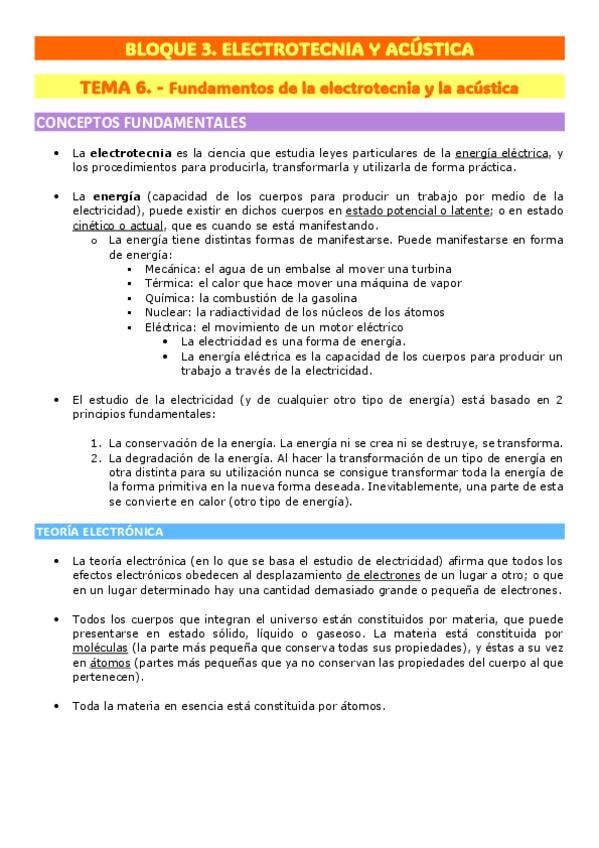 BLOQUE 3. ELECTROTECNIA Y ACÚSTICA

TEMA 6. - Fundamentos de la electrotecnia y la acústica

CONCEPTOS FUNDAMENTALES

• La electrotecnia es la ciencia que estudia leyes particulares de la energía eléctrica, y los procedimientos para producirla, transformarla y utilizarla de forma práctica.

• La energía (capacidad de los cuerpos para producir un trabajo por medio de la electricidad), puede existir en dichos cuerpos en estado potencial o latente; o en estado cinético o actual, que es cuando se está manifestando.
 o La energía tiene distintas formas de manifestarse. Puede manifestarse en forma de energía:
 ▪ Mecánica: el agua de un embalse al mover una turbina
 ▪ Térmica: el calor que hace mover una máquina de vapor
 ▪ Química: la combustión de la gasolina
 ▪ Nuclear: la radiactividad de los núcleos de los átomos
 ▪ Eléctrica: el movimiento de un motor eléctrico
 • La electricidad es una forma de energía.
 • La energía eléctrica es la capacidad de los cuerpos para producir un trabajo a través de la electricidad.

• El estudio de la electricidad (y de cualquier otro tipo de energía) está basado en 2 principios fundamentales:

1. La conservación de la energía. La energía ni se crea ni se destruye, se transforma.
2. La degradación de la energía. Al hacer la transformación de un tipo de energía en otra distinta para su utilización nunca se consigue transformar toda la energía de la forma primitiva en la nueva forma deseada. Inevitablemente, una parte de esta se convierte en calor (otro tipo de energía).

TEORÍA ELECTRÓNICA

• La teoría electrónica (en lo que se basa el estudio de electricidad) afirma que todos los efectos electrónicos obedecen al desplazamiento de electrones de un lugar a otro; o que en un lugar determinado hay una cantidad demasiado grande o pequeña de electrones.

• Todos los cuerpos que integran el universo están constituidos por materia, que puede presentarse en estado sólido, líquido o gaseoso. La materia está constituida por moléculas (la parte más pequeña que conserva todas sus propiedades), y éstas a su vez en átomos (partes más pequeñas que ya no conservan las propiedades del cuerpo al que pertenecen).

• Toda la materia en esencia está constituida por átomos.